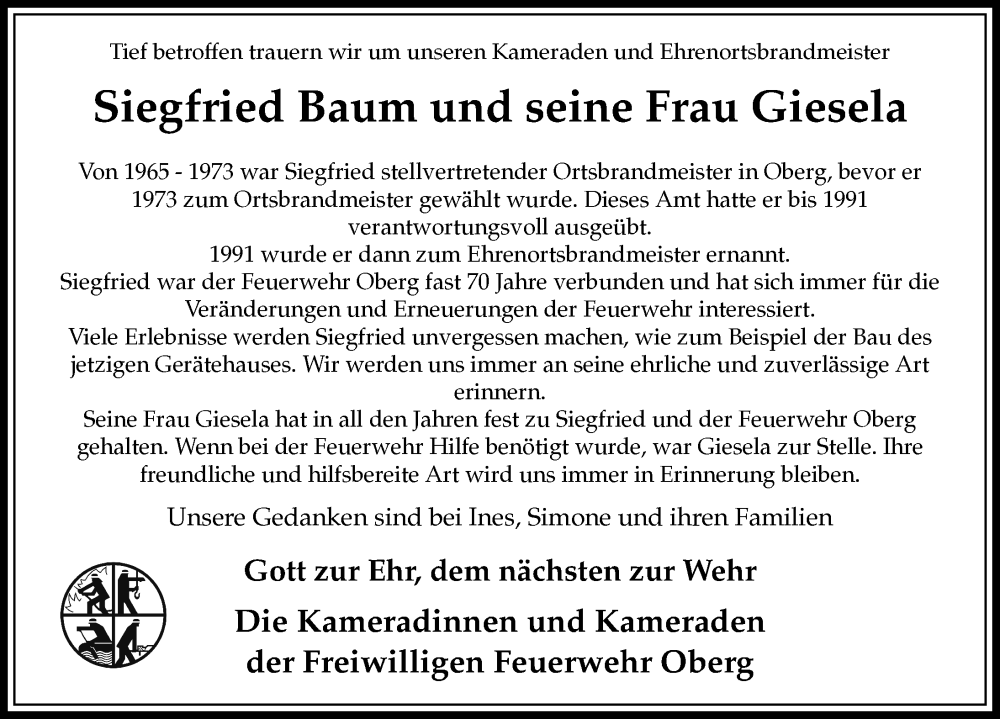 Tief betroffen trauern wir um unseren Kameraden und Ehrenortsbrandmeister

Siegfried Baum und seine Frau Giesela

Von 1965 - 1973 war Siegfried stellvertretender Ortsbrandmeister in Oberg, bevor er 1973 zum Ortsbrandmeister gewählt wurde. Dieses Amt hatte er bis 1991 verantwortungsvoll ausgeübt.
1991 wurde er dann zum Ehrenortsbrandmeister ernannt.
Siegfried war der Feuerwehr Oberg fast 70 Jahre verbunden und hat sich immer für die Veränderungen und Erneuerungen der Feuerwehr interessiert.
Viele Erlebnisse werden Siegfried unvergessen machen, wie zum Beispiel der Bau des jetzigen Gerätehauses. Wir werden uns immer an seine ehrliche und zuverlässige Art erinnern.
Seine Frau Giesela hat in all den Jahren fest zu Siegfried und der Feuerwehr Oberg gehalten. Wenn bei der Feuerwehr Hilfe benötigt wurde, war Giesela zur Stelle. Ihre freundliche und hilfsbereite Art wird uns immer in Erinnerung bleiben.

Unsere Gedanken sind bei Ines, Simone und ihren Familien

Gott zur Ehr, dem nächsten zur Wehr

Die Kameradinnen und Kameraden der Freiwilligen Feuerwehr Oberg